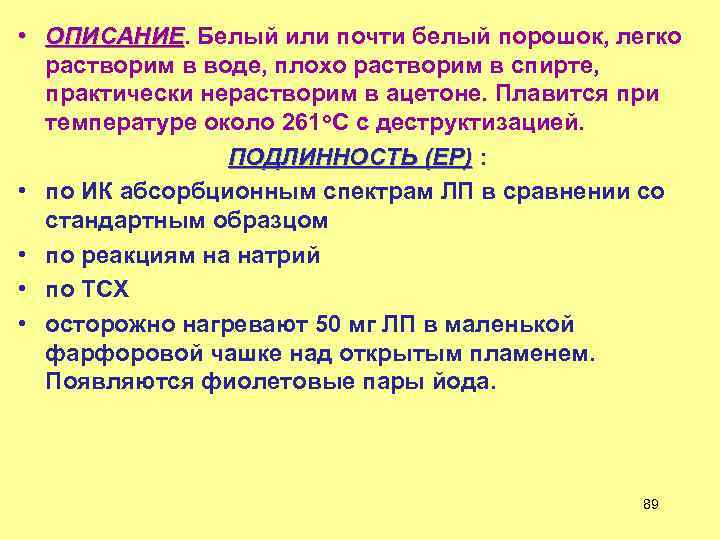 • ОПИСАНИЕ. Белый или почти белый порошок, легко растворим в воде, плохо растворим в спирте, практически нерастворим в ацетоне. Плавится при температуре около 261°С с деструктизацией.

ПОДЛИННОСТЬ (ЕР) :

• по ИК абсорбционным спектрам ЛП в сравнении со стандартным образцом
• по реакциям на натрий
• по ТСХ
• осторожно нагревают 50 мг ЛП в маленькой фарфоровой чашке над открытым пламенем. Появляются фиолетовые пары йода.

89